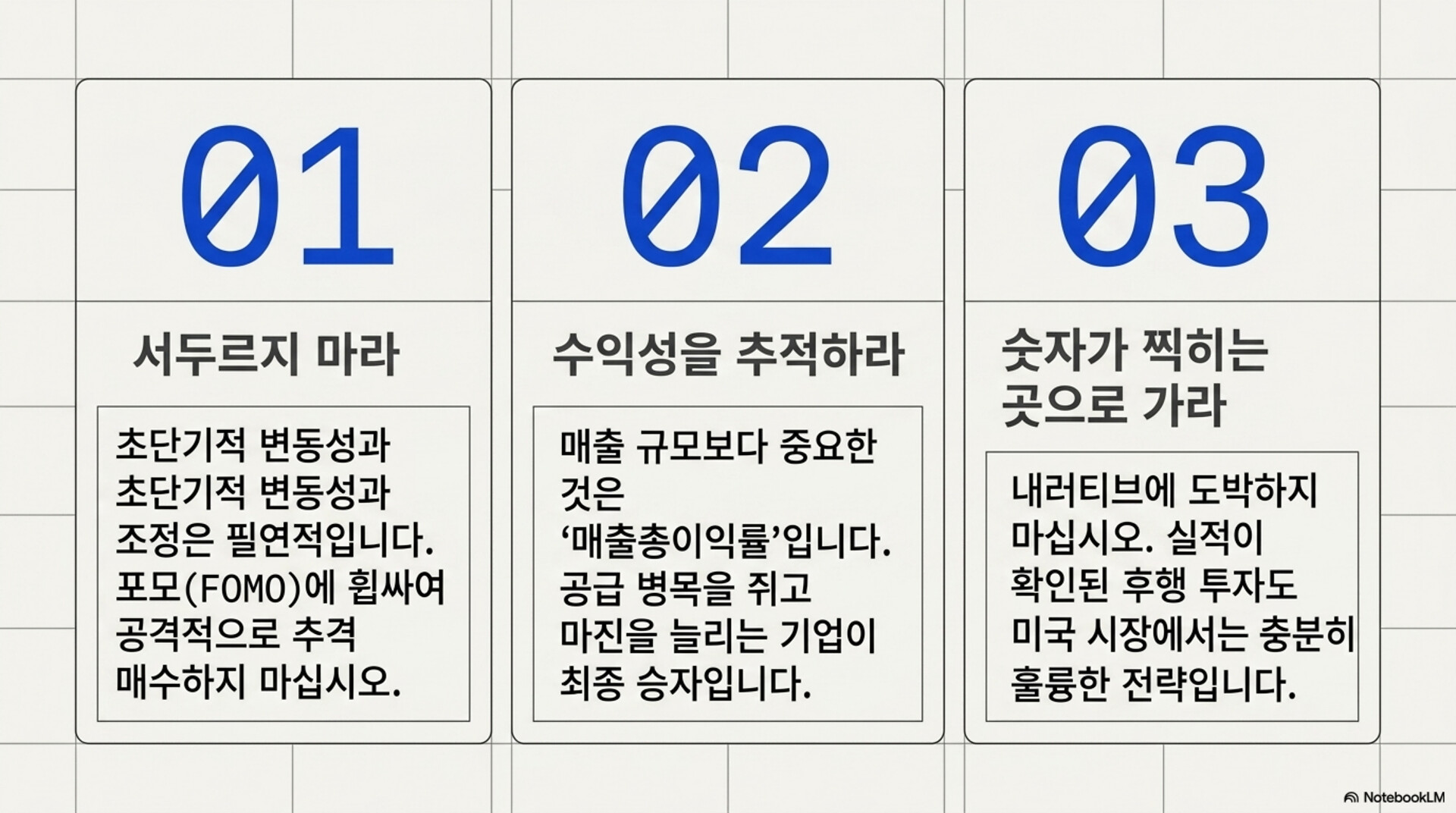 01

서두르지 마라

초단기적 변동성과 초단기적 변동성과 조정은 필연적입니다. 포모(FOMO)에 휩싸여 공격적으로 추격 매수하지 마십시오.

02

수익성을 추적하라

매출 규모보다 중요한 것은 '매출총이익률'입니다. 공급 병목을 쥐고 마진을 늘리는 기업이 최종 승자입니다.

03

숫자가 찍히는 곳으로 가라

내러티브에 도박하지 마십시오. 실적이 확인된 후행 투자도 미국 시장에서는 충분히 훌륭한 전략입니다.

NotebookLM